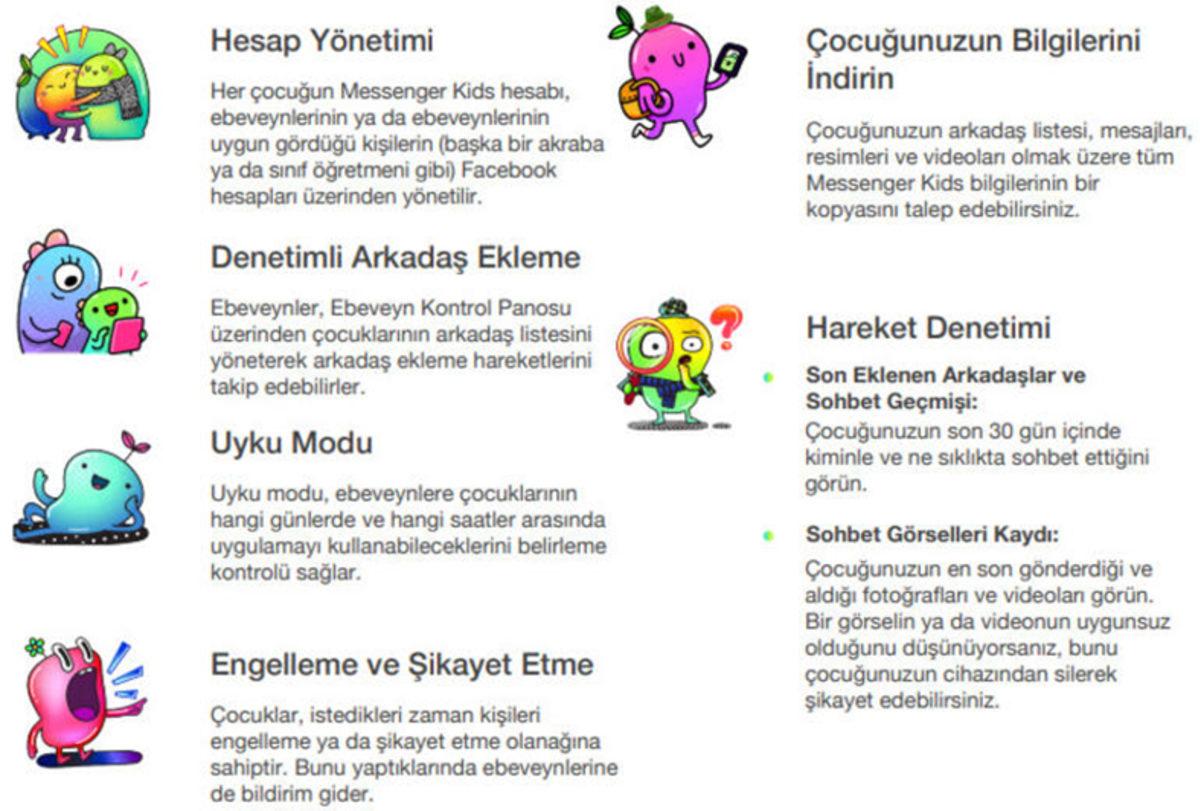 Hesap Yönetimi

Her çocuğun Messenger Kids hesabı, ebeveynlerinin ya da ebeveynlerinin uygun gördüğü kişilerin (başka bir akraba ya da sınıf öğretmeni gibi) Facebook hesapları üzerinden yönetilir.

Denetimli Arkadaş Ekleme

Ebeveynler, Ebeveyn Kontrol Panosu üzerinden çocuklarının arkadaş listesini yöneterek arkadaş ekleme hareketlerini takip edebilirler.

Uyku Modu

Uyku modu, ebeveynlere çocuklarının hangi günlerde ve hangi saatler arasında uygulamayı kullanabileceklerini belirleme kontrolü sağlar.

Engelleme ve Şikayet Etme

Çocuklar, istedikleri zaman kişileri engelleme ya da şikayet etme olanağına sahiptir. Bunu yaptıklarında ebeveynlerine de bildirim gider.

Çocuğunuzun Bilgilerini İndirin

Çocuğunuzun arkadaş listesi, mesajları, resimleri ve videoları olmak üzere tüm Messenger Kids bilgilerinin bir kopyasını talep edebilirsiniz.

Hareket Denetimi

Son Eklenen Arkadaşlar ve Sohbet Geçmişi:
Çocuğunuzun son 30 gün içinde kiminle ve ne sıklıkta sohbet ettiğini görün.

Sohbet Görselleri Kaydı:
Çocuğunuzun en son gönderdiği ve aldığı fotoğrafları ve videoları görün. Bir görselin ya da videonun uygunsuz olduğunu düşünüyorsanız, bunu çocuğunuzun cihazından silerek şikayet edebilirsiniz.